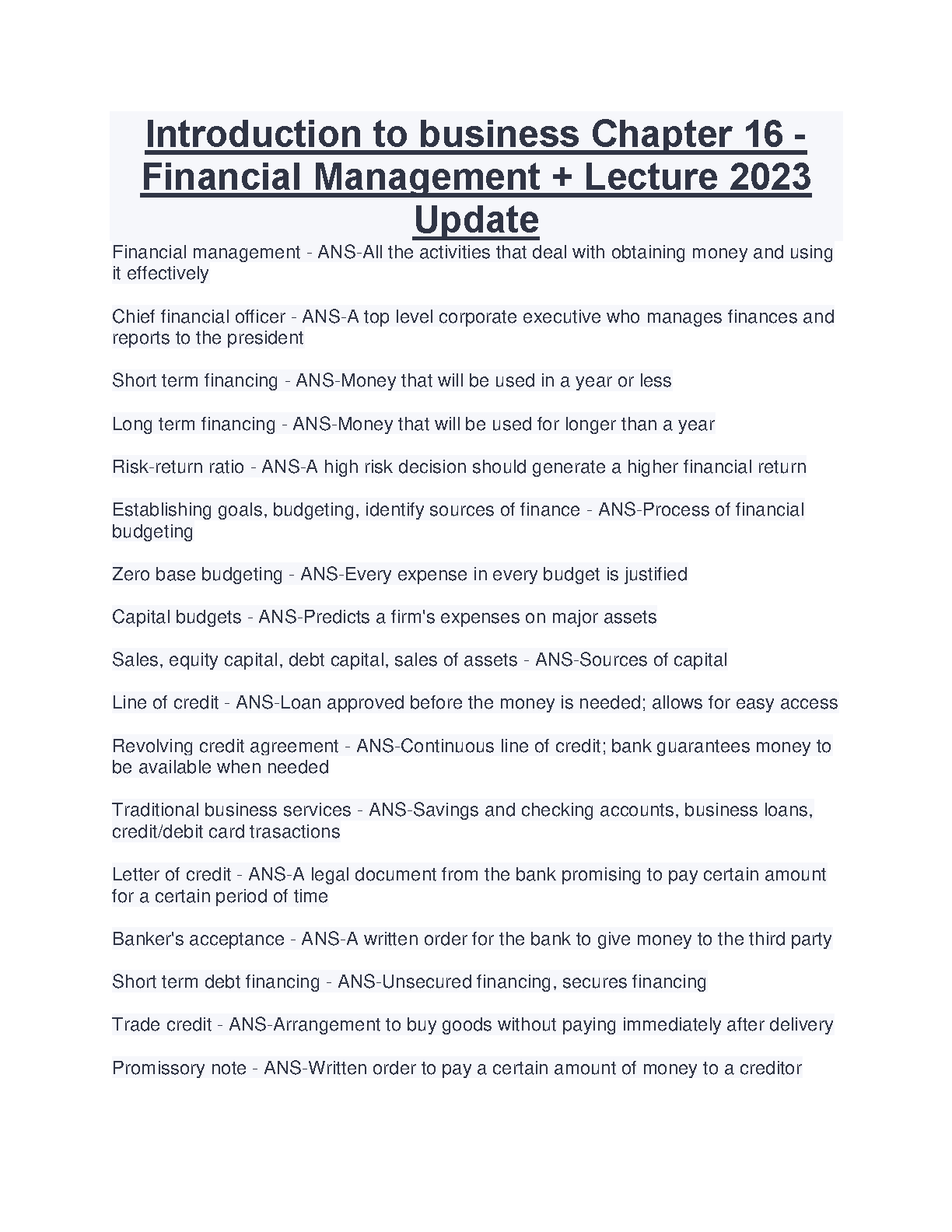 Introduction to business Chapter 16 - Financial Management + Lecture 2023 Update

Financial management - ANS-All the activities that deal with obtaining money and using it effectively

Chief financial officer - ANS-A top level corporate executive who manages finances and reports to the president

Short term financing - ANS-Money that will be used in a year or less

Long term financing - ANS-Money that will be used for longer than a year

Risk-return ratio - ANS-A high risk decision should generate a higher financial return

Establishing goals, budgeting, identify sources of finance - ANS-Process of financial budgeting

Zero base budgeting - ANS-Every expense in every budget is justified

Capital budgets - ANS-Predicts a firm's expenses on major assets

Sales, equity capital, debt capital, sales of assets - ANS-Sources of capital

Line of credit - ANS-Loan approved before the money is needed; allows for easy access

Revolving credit agreement - ANS-Continuous line of credit; bank guarantees money to be available when needed

Traditional business services - ANS-Savings and checking accounts, business loans, credit/debit card trasactions

Letter of credit - ANS-A legal document from the bank promising to pay certain amount for a certain period of time

Banker's acceptance - ANS-A written order for the bank to give money to the third party

Short term debt financing - ANS-Unsecured financing, secures financing

Trade credit - ANS-Arrangement to buy goods without paying immediately after delivery

Promissory note - ANS-Written order to pay a certain amount of money to a creditor